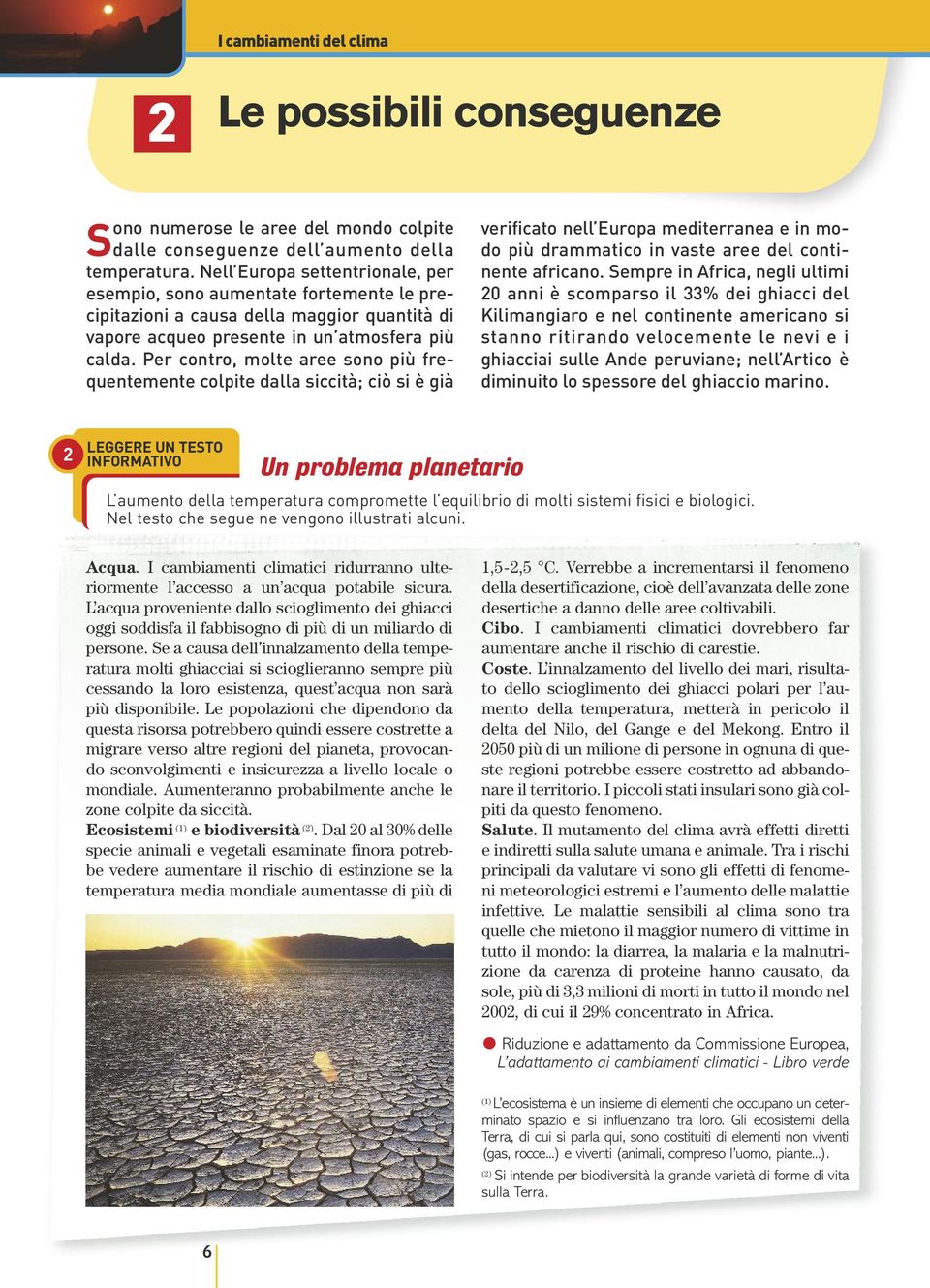 I cambiamenti del clima

2 Le possibili conseguenze

Sono numerose le aree del mondo colpite dalle conseguenze dell'aumento della temperatura. Nell'Europa settentrionale, per esempio, sono aumentate fortemente le precipitazioni a causa della maggior quantità di vapore acqueo presente in un'atmosfera più calda. Per contro, molte aree sono più frequentemente colpite dalla siccità; ciò si è già verificato nell'Europa mediterranea e in modo più drammatico in vaste aree del continente africano. Sempre in Africa, negli ultimi 20 anni è scomparso il 33% dei ghiacci del Kilimangiaro e nel continente americano si stanno ritirando velocemente le nevi e i ghiacciai sulle Ande peruviane; nell'Artico è diminuito lo spessore del ghiaccio marino.

2 LEGGERE UN TESTO INFORMATIVO

Un problema planetario

L'aumento della temperatura compromette l'equilibrio di molti sistemi fisici e biologici. Nel testo che segue ne vengono illustrati alcuni.

Acqua. I cambiamenti climatici ridurranno ulteriormente l'accesso a un'acqua potabile sicura. L'acqua proveniente dallo scioglimento dei ghiacci oggi soddisfa il fabbisogno di più di un miliardo di persone. Se a causa dell'innalzamento della temperatura molti ghiacciai si scioglieranno sempre più cessando la loro esistenza, quest'acqua non sarà più disponibile. Le popolazioni che dipendono da questa risorsa potrebbero quindi essere costrette a migrare verso altre regioni del pianeta, provocando sconvolgimenti e insicurezza a livello locale o mondiale. Aumenteranno probabilmente anche le zone colpite da siccità.
Ecosistemi $^{(1)}$ e biodiversità $^{(2)}$. Dal 20 al 30% delle specie animali e vegetali esaminate finora potrebbe vedere aumentare il rischio di estinzione se la temperatura media mondiale aumentasse di più di 1,5-2,5 °C. Verrebbe a incrementarsi il fenomeno della desertificazione, cioè dell'avanzata delle zone desertiche a danno delle aree coltivabili.
Cibo. I cambiamenti climatici dovrebbero far aumentare anche il rischio di carestie.
Coste. L'innalzamento del livello dei mari, risultato dello scioglimento dei ghiacci polari per l'aumento della temperatura, metterà in pericolo il delta del Nilo, del Gange e del Mekong. Entro il 2050 più di un milione di persone in ognuna di queste regioni potrebbe essere costretto ad abbandonare il territorio. I piccoli stati insulari sono già colpiti da questo fenomeno.
Salute. Il mutamento del clima avrà effetti diretti e indiretti sulla salute umana e animale. Tra i rischi principali da valutare vi sono gli effetti di fenomeni meteorologici estremi e l'aumento delle malattie infettive. Le malattie sensibili al clima sono tra quelle che mietono il maggior numero di vittime in tutto il mondo: la diarrea, la malaria e la malnutrizione da carenza di proteine hanno causato, da sole, più di 3,3 milioni di morti in tutto il mondo nel 2002, di cui il 29% concentrato in Africa.

Riduzione e adattamento da Commissione Europea, L'adattamento ai cambiamenti climatici - Libro verde

$^{(1)}$ L'ecosistema è un insieme di elementi che occupano un determinato spazio e si influenzano tra loro. Gli ecosistemi della Terra, di cui si parla qui, sono costituiti di elementi non viventi (gas, rocce...) e viventi (animali, compreso l'uomo, piante...).
$^{(2)}$ Si intende per biodiversità la grande varietà di forme di vita sulla Terra.

6